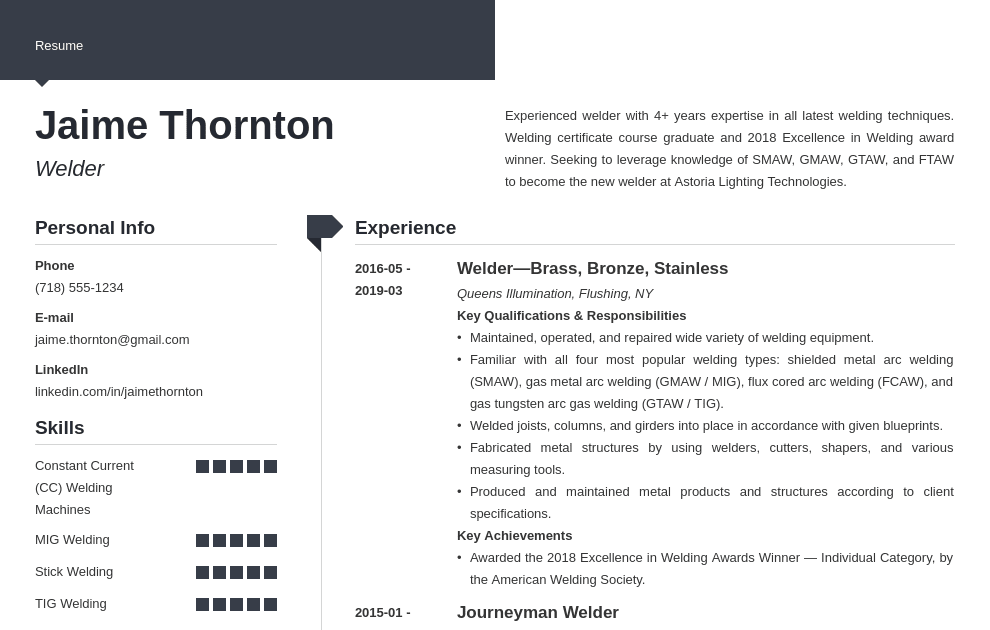 Resume

Jaime Thornton

Welder

Experienced welder with 4+ years expertise in all latest welding techniques. Welding certificate course graduate and 2018 Excellence in Welding award winner. Seeking to leverage knowledge of SMAW, GMAW, GTAW, and FTAW to become the new welder at Astoria Lighting Technologies.

Personal Info

Phone
(718) 555-1234

E-mail
jaime.thornton@gmail.com

LinkedIn
linkedin.com/in/jaimethornton

Skills

Constant Current (CC) Welding Machines

MIG Welding

Stick Welding

TIG Welding

Experience

2016-05 - 2019-03

Welder—Brass, Bronze, Stainless

Queens Illumination, Flushing, NY

Key Qualifications & Responsibilities

• Maintained, operated, and repaired wide variety of welding equipment.
• Familiar with all four most popular welding types: shielded metal arc welding (SMAW), gas metal arc welding (GMAW / MIG), flux cored arc welding (FCAW), and gas tungsten arc gas welding (GTAW / TIG).
• Welded joists, columns, and girders into place in accordance with given blueprints.
• Fabricated metal structures by using welders, cutters, shapers, and various measuring tools.
• Produced and maintained metal products and structures according to client specifications.

Key Achievements

• Awarded the 2018 Excellence in Welding Awards Winner — Individual Category, by the American Welding Society.

2015-01 -

Journeyman Welder